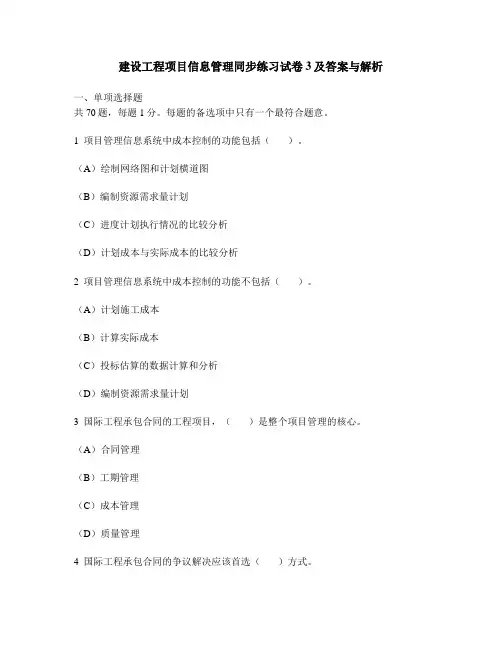 建设工程项目信息管理同步练习试卷 3 及答案与解析

一、单项选择题
共 70 题，每题 1 分。每题的备选项中只有一个最符合题意。

1 项目管理信息系统中成本控制的功能包括（　）。

（A）绘制网络图和计划横道图

（B）编制资源需求量计划

（C）进度计划执行情况的比较分析

（D）计划成本与实际成本的比较分析

2 项目管理信息系统中成本控制的功能不包括（　）。

（A）计划施工成本

（B）计算实际成本

（C）投标估算的数据计算和分析

（D）编制资源需求量计划

3 国际工程承包合同的工程项目，（　）是整个项目管理的核心。

（A）合同管理

（B）工期管理

（C）成本管理

（D）质量管理

4 国际工程承包合同的争议解决应该首选（　）方式。